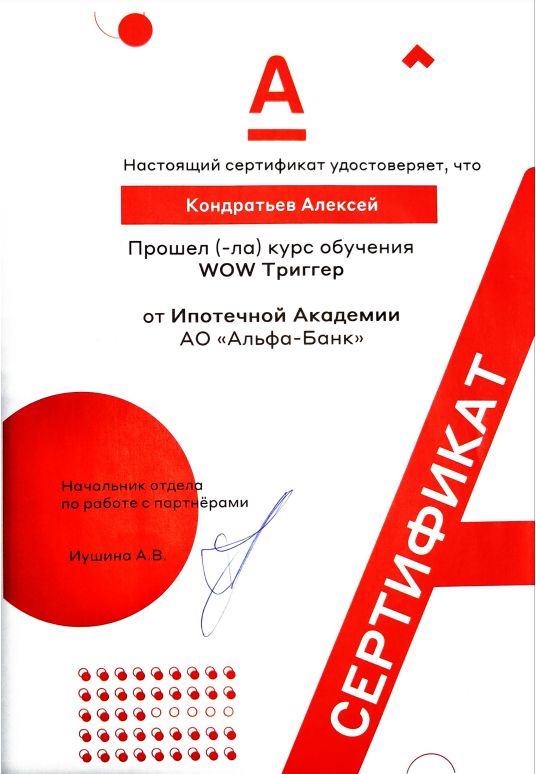 А

Настоящий сертификат удостоверяет, что

Кондратьев Алексей

Прошел (-ла) курс обучения
WOW Триггер

от Ипотечной Академии
АО «Альфа-Банк»

Начальник отдела
по работе с партнёрами

Иушина А.В.

СЕРТИФИКАТ